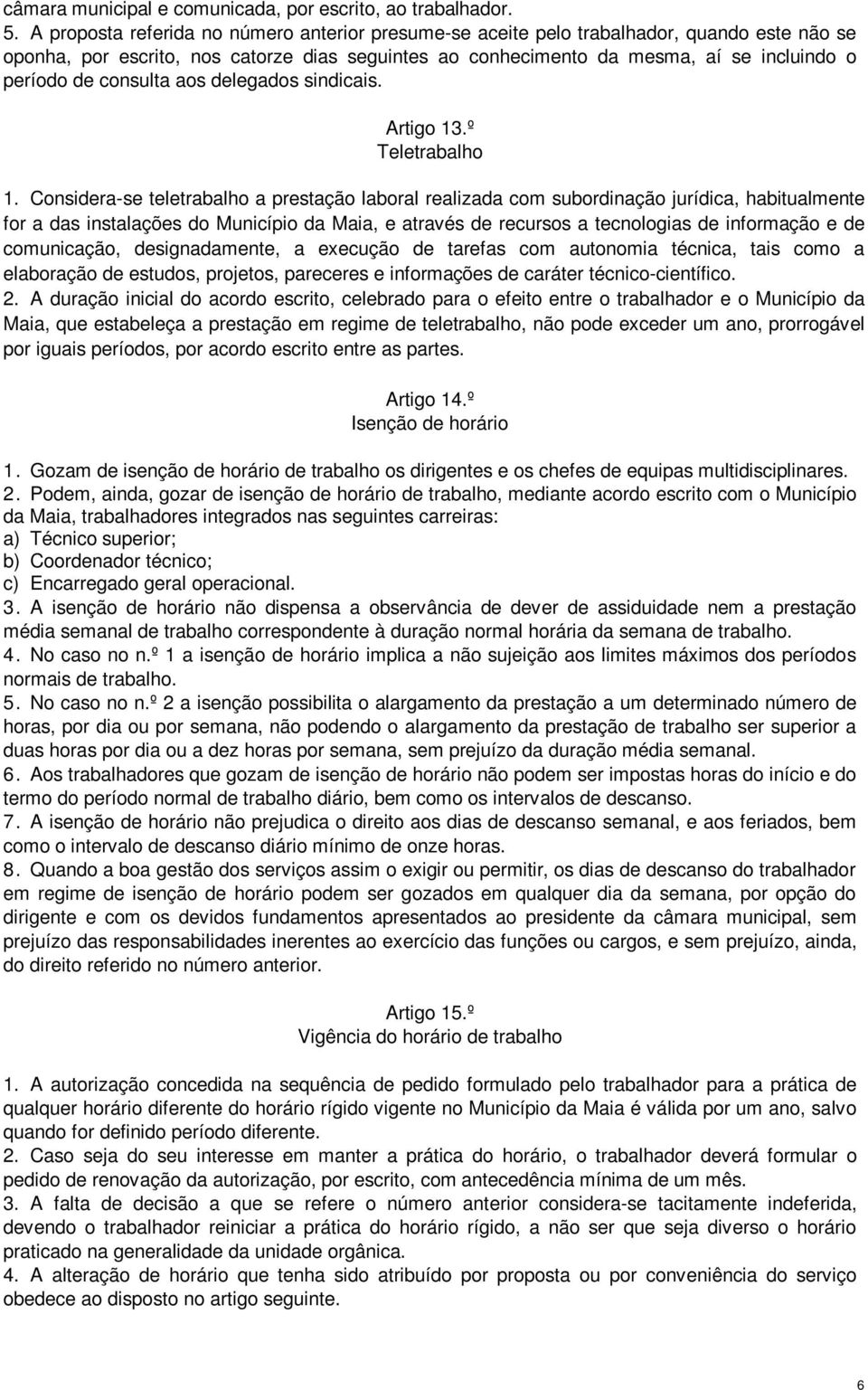 câmara municipal e comunicada, por escrito, ao trabalhador.
5. A proposta referida no número anterior presume-se aceite pelo trabalhador, quando este não se oponha, por escrito, nos catorze dias seguintes ao conhecimento da mesma, aí se incluindo o período de consulta aos delegados sindicais.

Artigo 13.º
Teletrabalho

1. Considera-se teletrabalho a prestação laboral realizada com subordinação jurídica, habitualmente for a das instalações do Município da Maia, e através de recursos a tecnologias de informação e de comunicação, designadamente, a execução de tarefas com autonomia técnica, tais como a elaboração de estudos, projetos, pareceres e informações de caráter técnico-científico.
2. A duração inicial do acordo escrito, celebrado para o efeito entre o trabalhador e o Município da Maia, que estabeleça a prestação em regime de teletrabalho, não pode exceder um ano, prorrogável por iguais períodos, por acordo escrito entre as partes.

Artigo 14.º
Isenção de horário

1. Gozam de isenção de horário de trabalho os dirigentes e os chefes de equipas multidisciplinares.
2. Podem, ainda, gozar de isenção de horário de trabalho, mediante acordo escrito com o Município da Maia, trabalhadores integrados nas seguintes carreiras:
a) Técnico superior;
b) Coordenador técnico;
c) Encarregado geral operacional.
3. A isenção de horário não dispensa a observância de dever de assiduidade nem a prestação média semanal de trabalho correspondente à duração normal horária da semana de trabalho.
4. No caso no n.º 1 a isenção de horário implica a não sujeição aos limites máximos dos períodos normais de trabalho.
5. No caso no n.º 2 a isenção possibilita o alargamento da prestação a um determinado número de horas, por dia ou por semana, não podendo o alargamento da prestação de trabalho ser superior a duas horas por dia ou a dez horas por semana, sem prejuízo da duração média semanal.
6. Aos trabalhadores que gozam de isenção de horário não podem ser impostas horas do início e do termo do período normal de trabalho diário, bem como os intervalos de descanso.
7. A isenção de horário não prejudica o direito aos dias de descanso semanal, e aos feriados, bem como o intervalo de descanso diário mínimo de onze horas.
8. Quando a boa gestão dos serviços assim o exigir ou permitir, os dias de descanso do trabalhador em regime de isenção de horário podem ser gozados em qualquer dia da semana, por opção do dirigente e com os devidos fundamentos apresentados ao presidente da câmara municipal, sem prejuízo das responsabilidades inerentes ao exercício das funções ou cargos, e sem prejuízo, ainda, do direito referido no número anterior.

Artigo 15.º
Vigência do horário de trabalho

1. A autorização concedida na sequência de pedido formulado pelo trabalhador para a prática de qualquer horário diferente do horário rígido vigente no Município da Maia é válida por um ano, salvo quando for definido período diferente.
2. Caso seja do seu interesse em manter a prática do horário, o trabalhador deverá formular o pedido de renovação da autorização, por escrito, com antecedência mínima de um mês.
3. A falta de decisão a que se refere o número anterior considera-se tacitamente indeferida, devendo o trabalhador reiniciar a prática do horário rígido, a não ser que seja diverso o horário praticado na generalidade da unidade orgânica.
4. A alteração de horário que tenha sido atribuído por proposta ou por conveniência do serviço obedece ao disposto no artigo seguinte.

6